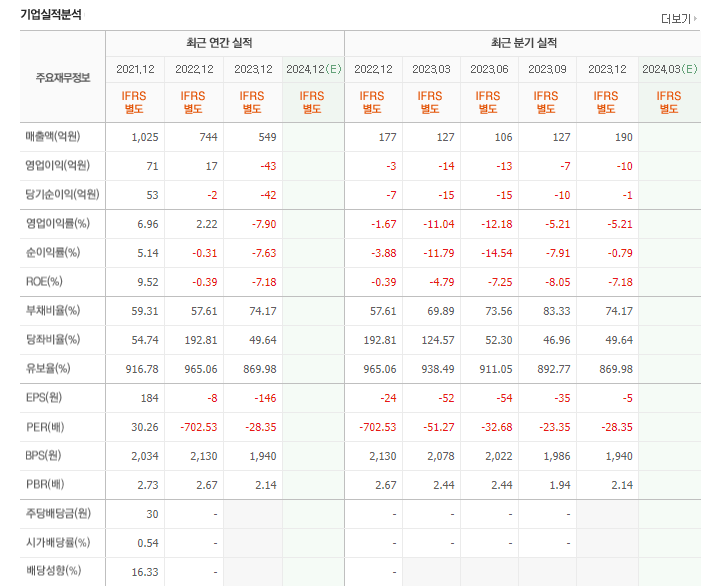 기업실적분석

더보기

| 주요재무정보 | 최근 연간 실적 | | | | 최근 분기 실적 | | | | | |
|---|---|---|---|---|---|---|---|---|---|---|
| | 2021.12 | 2022.12 | 2023.12 | 2024.12(E) | 2022.12 | 2023.03 | 2023.06 | 2023.09 | 2023.12 | 2024.03(E) |
| | IFRS 별도 | IFRS 별도 | IFRS 별도 | IFRS 별도 | IFRS 별도 | IFRS 별도 | IFRS 별도 | IFRS 별도 | IFRS 별도 | IFRS 별도 |
| 매출액(억원) | 1,025 | 744 | 549 | | 177 | 127 | 106 | 127 | 190 | |
| 영업이익(억원) | 71 | 17 | -43 | | -3 | -14 | -13 | -7 | -10 | |
| 당기순이익(억원) | 53 | -2 | -42 | | -7 | -15 | -15 | -10 | -1 | |
| 영업이익률(%) | 6.96 | 2.22 | -7.90 | | -1.67 | -11.04 | -12.18 | -5.21 | -5.21 | |
| 순이익률(%) | 5.14 | -0.31 | -7.63 | | -3.88 | -11.79 | -14.54 | -7.91 | -0.79 | |
| ROE(%) | 9.52 | -0.39 | -7.18 | | -0.39 | -4.79 | -7.25 | -8.05 | -7.18 | |
| 부채비율(%) | 59.31 | 57.61 | 74.17 | | 57.61 | 69.89 | 73.56 | 83.33 | 74.17 | |
| 당좌비율(%) | 54.74 | 192.81 | 49.64 | | 192.81 | 124.57 | 52.30 | 46.96 | 49.64 | |
| 유보율(%) | 916.78 | 965.06 | 869.98 | | 965.06 | 938.49 | 911.05 | 892.77 | 869.98 | |
| EPS(원) | 184 | -8 | -146 | | -24 | -52 | -54 | -35 | -5 | |
| PER(배) | 30.26 | -702.53 | -28.35 | | -702.53 | -51.27 | -32.68 | -23.35 | -28.35 | |
| BPS(원) | 2,034 | 2,130 | 1,940 | | 2,130 | 2,078 | 2,022 | 1,986 | 1,940 | |
| PBR(배) | 2.73 | 2.67 | 2.14 | | 2.67 | 2.44 | 2.44 | 1.94 | 2.14 | |
| 주당배당금(원) | 30 | - | | | - | - | - | - | | |
| 시가배당률(%) | 0.54 | - | | | - | - | - | - | | |
| 배당성향(%) | 16.33 | - | | | - | | | | | |